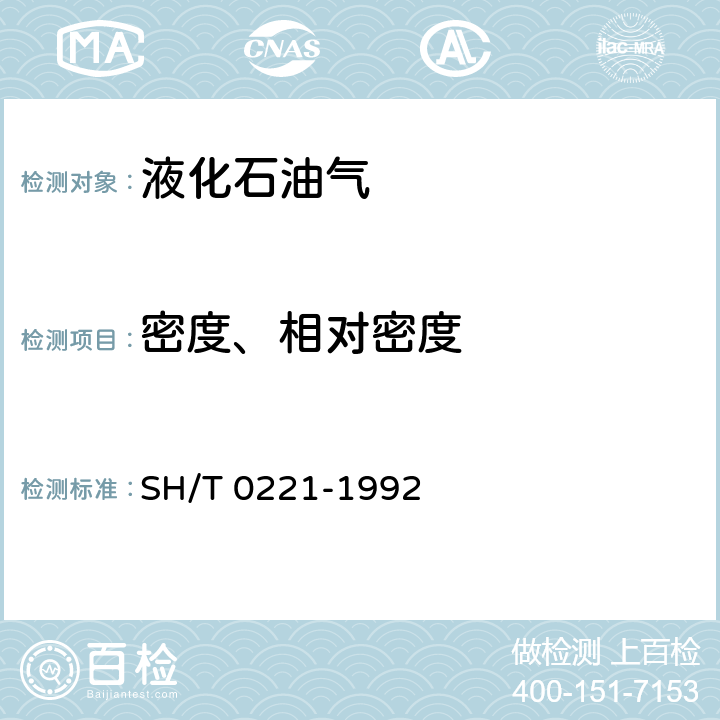 MA CNAS AL ilac-MRA

检测对象： 液化石油气

检测项目： 密度、相对密度

检测标准： SH/T 0221-1992

百检
Baijiantest.com

做检测 上百检
400-151-7153